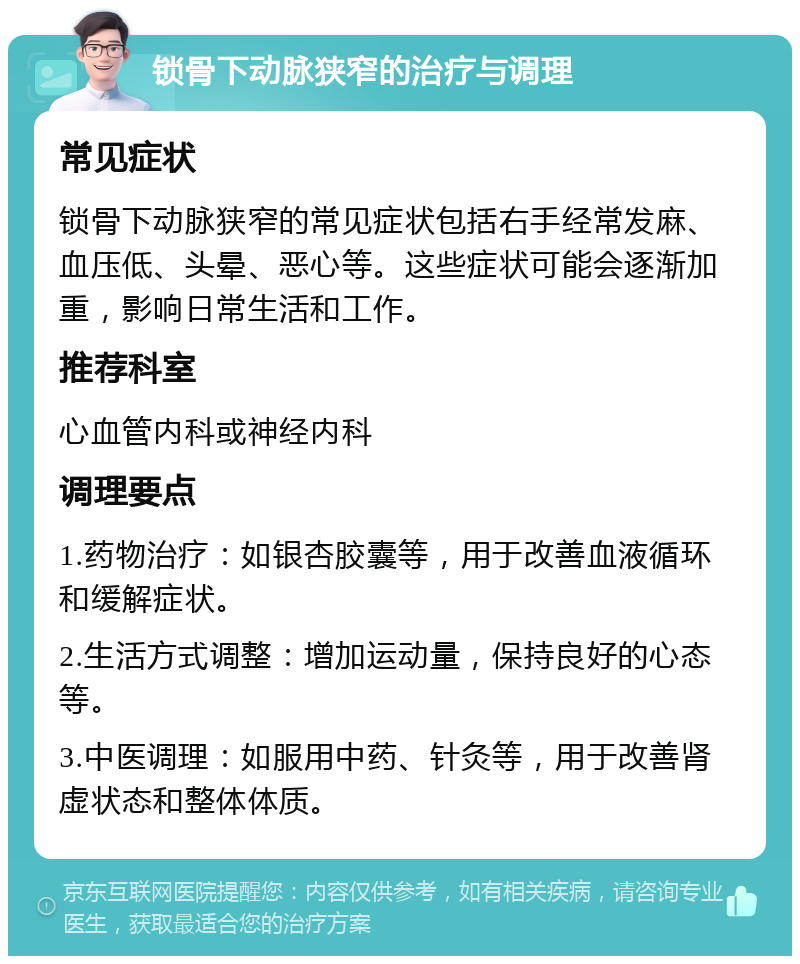 锁骨下动脉狭窄的治疗与调理

常见症状

锁骨下动脉狭窄的常见症状包括右手经常发麻、血压低、头晕、恶心等。这些症状可能会逐渐加重，影响日常生活和工作。

推荐科室

心血管内科或神经内科

调理要点

1.药物治疗：如银杏胶囊等，用于改善血液循环和缓解症状。

2.生活方式调整：增加运动量，保持良好的心态等。

3.中医调理：如服用中药、针灸等，用于改善肾虚状态和整体体质。

京东互联网医院提醒您：内容仅供参考，如有相关疾病，请咨询专业医生，获取最适合您的治疗方案